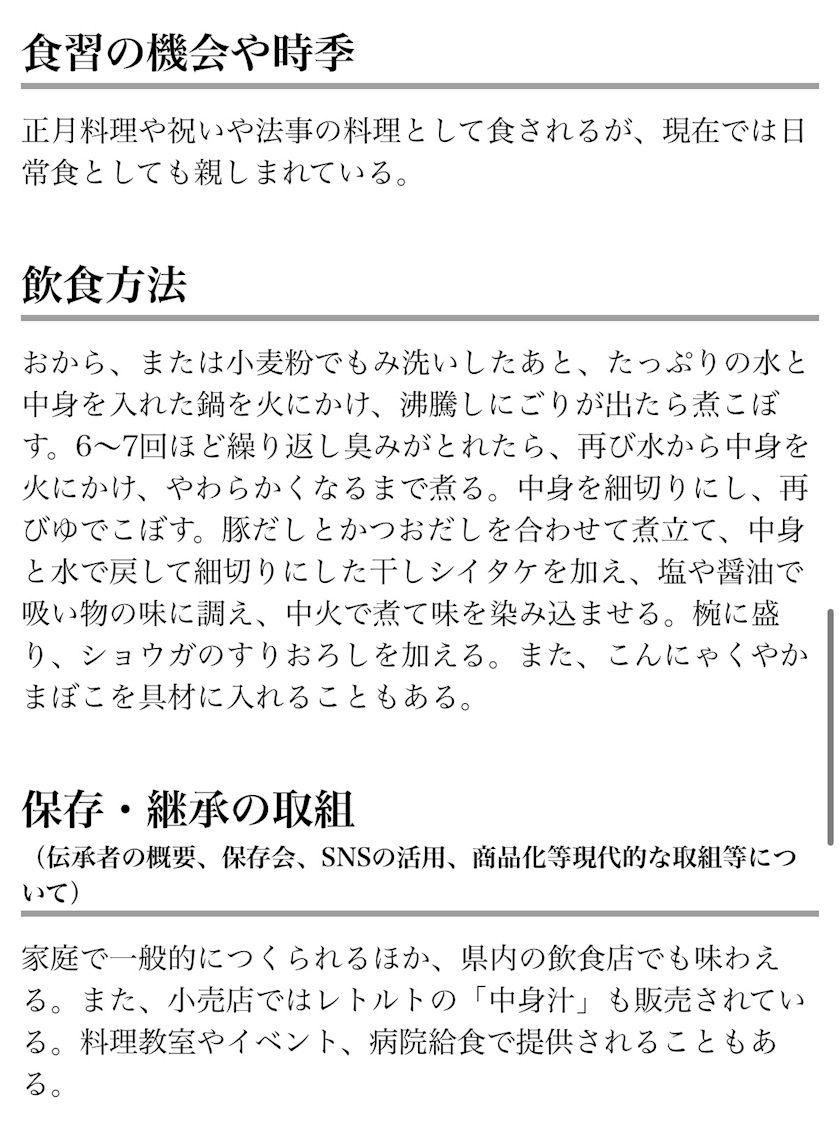 食習の機会や時季

正月料理や祝いや法事の料理として食されるが、現在では日常食としても親しまれている。

飲食方法

おから、または小麦粉でもみ洗いしたあと、たっぷりの水と中身を入れた鍋を火にかけ、沸騰しにごりが出たら煮こぼす。6〜7回ほど繰り返し臭みがとれたら、再び水から中身を火にかけ、やわらかくなるまで煮る。中身を細切りにし、再びゆでこぼす。豚だしとかつおだしを合わせて煮立て、中身と水で戻して細切りにした干しシイタケを加え、塩や醤油で吸い物の味に調え、中火で煮て味を染み込ませる。椀に盛り、ショウガのすりおろしを加える。また、こんにゃくやかまぼこを具材に入れることもある。

保存・継承の取組
（伝承者の概要、保存会、SNSの活用、商品化等現代的な取組等について）

家庭で一般的につくられるほか、県内の飲食店でも味わえる。また、小売店ではレトルトの「中身汁」も販売されている。料理教室やイベント、病院給食で提供されることもある。